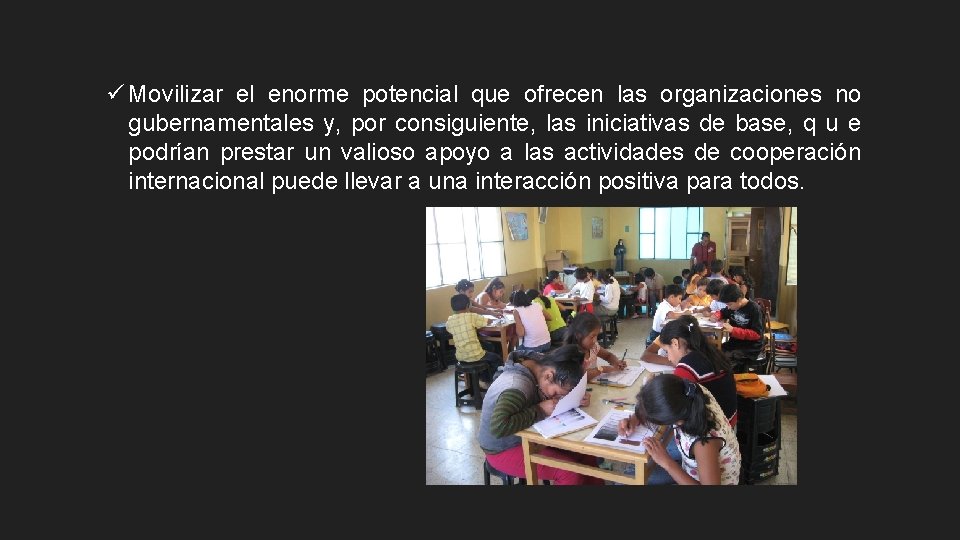 ✓ Movilizar el enorme potencial que ofrecen las organizaciones no gubernamentales y, por consiguiente, las iniciativas de base, q u e podrían prestar un valioso apoyo a las actividades de cooperación internacional puede llevar a una interacción positiva para todos.